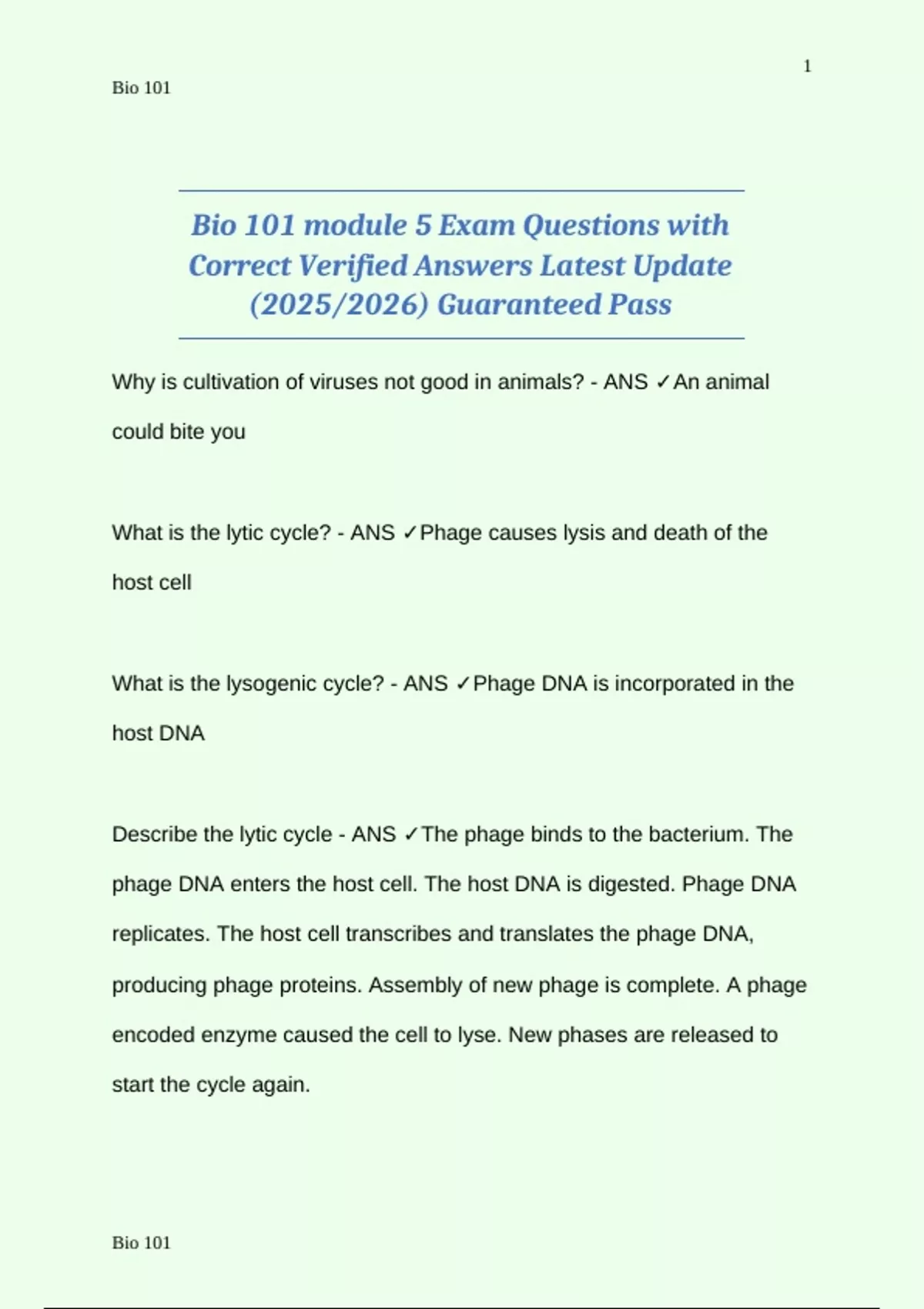 1

Bio 101

Bio 101 module 5 Exam Questions with Correct Verified Answers Latest Update (2025/2026) Guaranteed Pass

Why is cultivation of viruses not good in animals? - ANS ✓An animal could bite you

What is the lytic cycle? - ANS ✓Phage causes lysis and death of the host cell

What is the lysogenic cycle? - ANS ✓Phage DNA is incorporated in the host DNA

Describe the lytic cycle - ANS ✓The phage binds to the bacterium. The phage DNA enters the host cell. The host DNA is digested. Phage DNA replicates. The host cell transcribes and translates the phage DNA, producing phage proteins. Assembly of new phage is complete. A phage encoded enzyme caused the cell to lyse. New phases are released to start the cycle again.

Bio 101